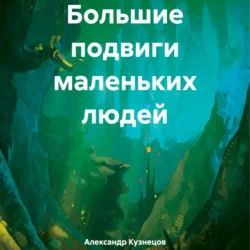 Большие подвиги маленьких людей

Александр Кузнецов